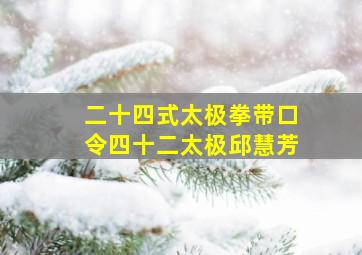 二十四式太极拳带口令四十二太极邱慧芳